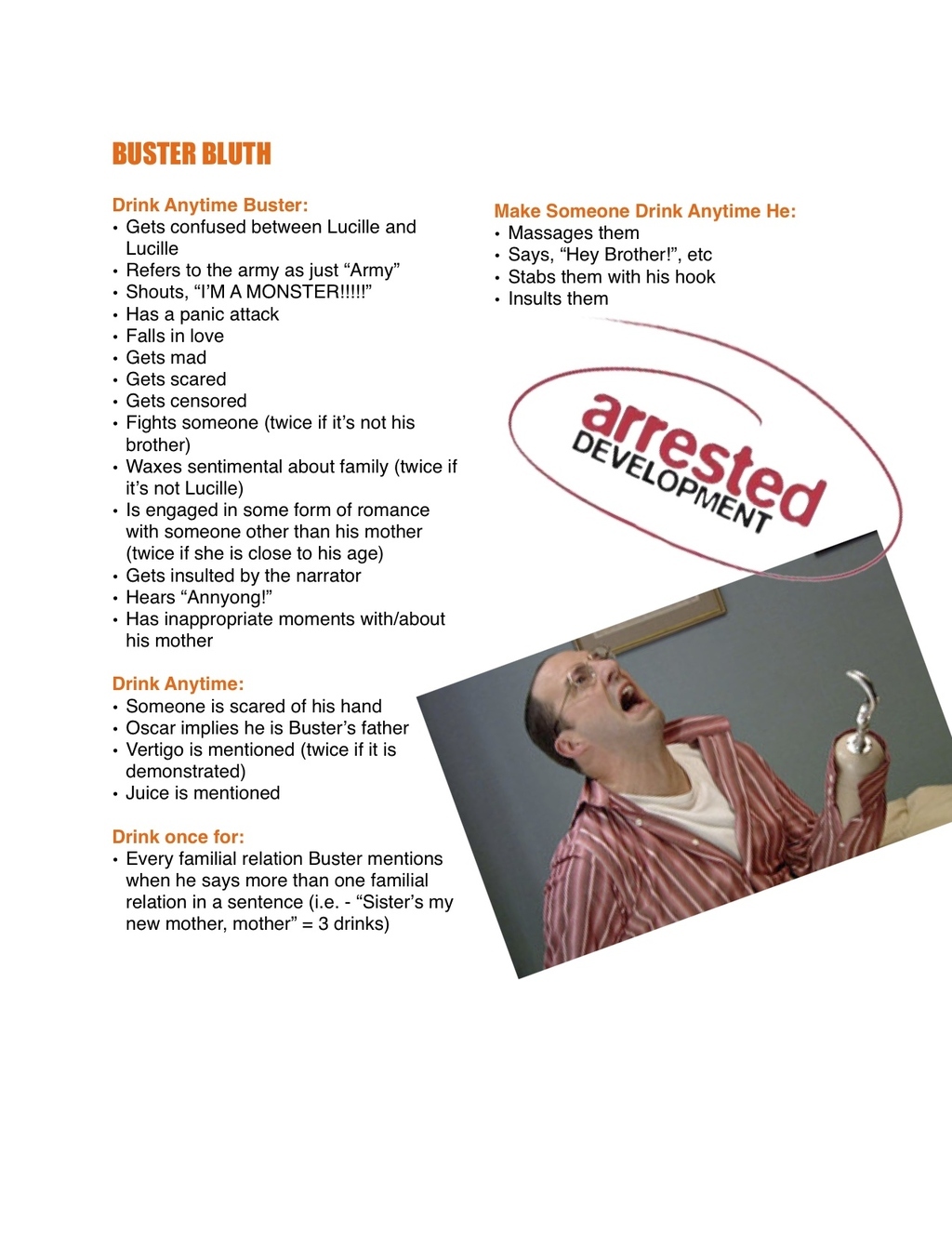 BUSTER BLUTH

Drink Anytime Buster:
• Gets confused between Lucille and Lucille
• Refers to the army as just “Army”
• Shouts, “I’M A MONSTER!!!!!”
• Has a panic attack
• Falls in love
• Gets mad
• Gets scared
• Gets censored
• Fights someone (twice if it’s not his brother)
• Waxes sentimental about family (twice if it’s not Lucille)
• Is engaged in some form of romance with someone other than his mother (twice if she is close to his age)
• Gets insulted by the narrator
• Hears “Annyong!”
• Has inappropriate moments with/about his mother

Drink Anytime:
• Someone is scared of his hand
• Oscar implies he is Buster’s father
• Vertigo is mentioned (twice if it is demonstrated)
• Juice is mentioned

Drink once for:
• Every familial relation Buster mentions when he says more than one familial relation in a sentence (i.e. - “Sister’s my new mother, mother” = 3 drinks)

Make Someone Drink Anytime He:
• Massages them
• Says, “Hey Brother!”, etc
• Stabs them with his hook
• Insults them

arrested
DEVELOPMENT